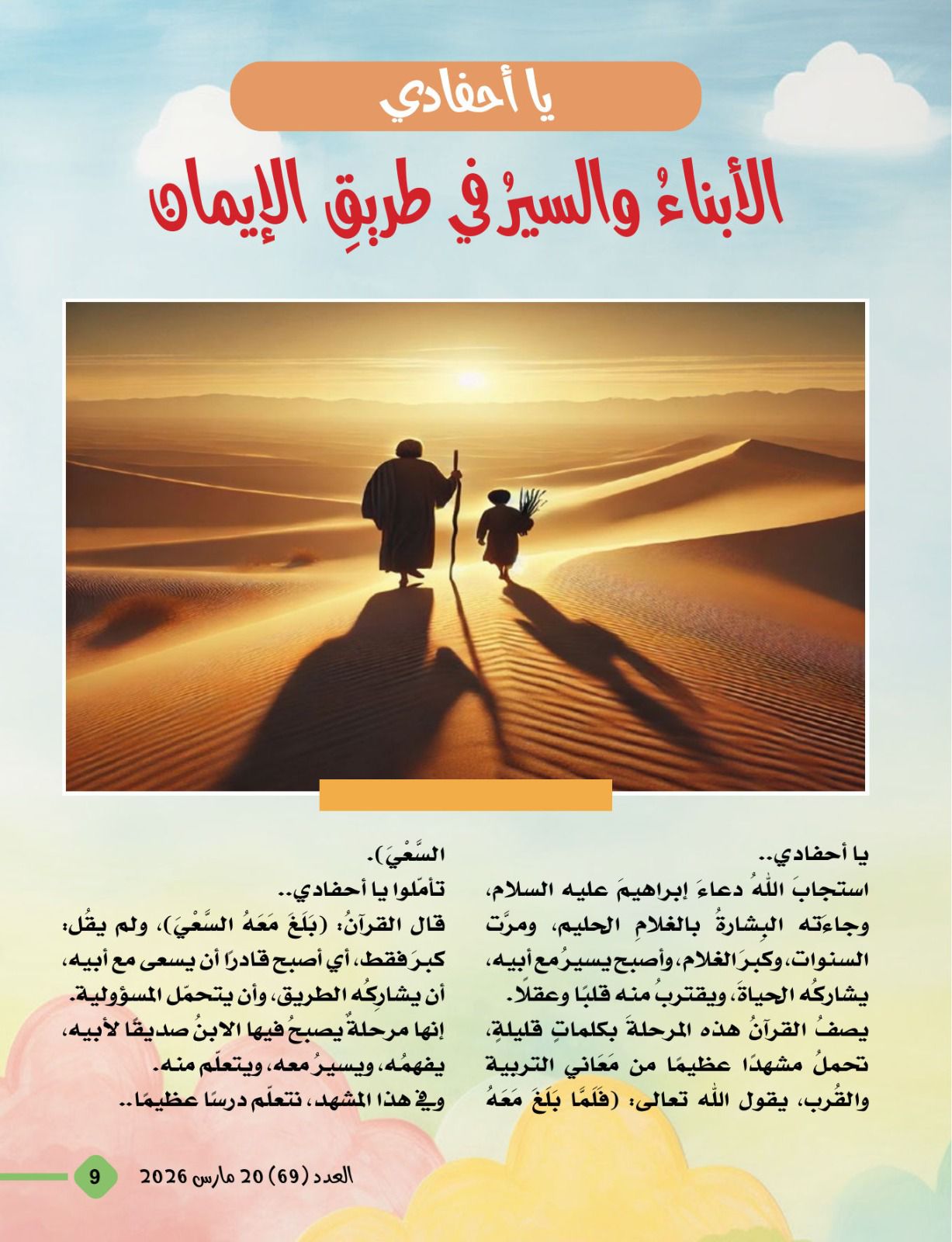 يا أحفادي

الأبناءُ والسيرُ في طريقِ الإيمان

يا أحفادي..
استجابَ اللهُ دعاءَ إبراهيمَ عليه السلام، وجاءته البِشارةُ بالغلامِ الحليم، ومرَّت السنوات، وكبرَ الغلام، وأصبح يسيرُ مع أبيه، يشاركُه الحياةَ، ويقتربُ منه قلبًا وعقلًا.
يصفُ القرآنُ هذه المرحلةَ بكلماتٍ قليلةٍ، تحملُ مشهدًا عظيمًا من مَعَاني التربية والقُرب، يقول الله تعالى: (فَلَمَّا بَلَغَ مَعَهُ السَّعْيَ).
تأمّلوا يا أحفادي..
قال القرآنُ: (بَلَغَ مَعَهُ السَّعْيَ)، ولم يقُل: كبرَ فقط، أي أصبح قادرًا أن يسعى مع أبيه، أن يشاركُه الطريق، وأن يتحمّل المسؤولية.
إنها مرحلةٌ يصبحُ فيها الابنُ صديقًا لأبيه، يفهمُه، ويسيرُ معه، ويتعلّم منه.
وفي هذا المشهد، نتعلّم درسًا عظيمًا..

العدد (69) 20 مارس 2026 9